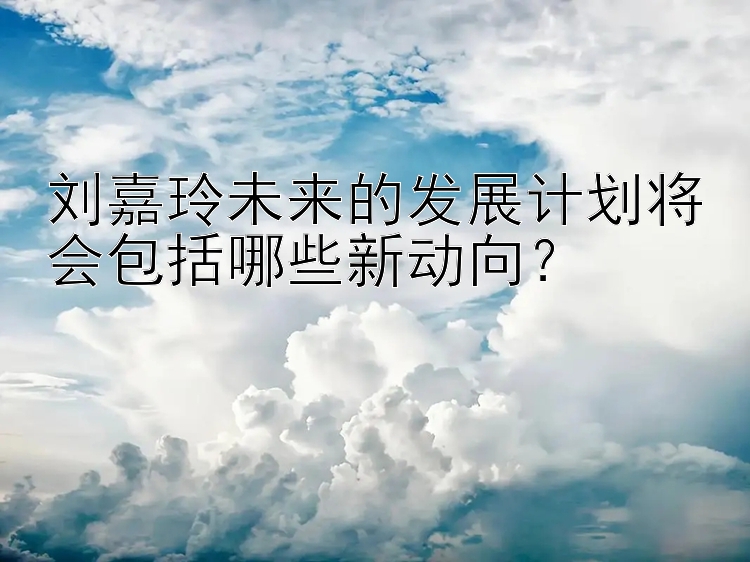 刘嘉玲未来的发展计划将会包括哪些新动向？